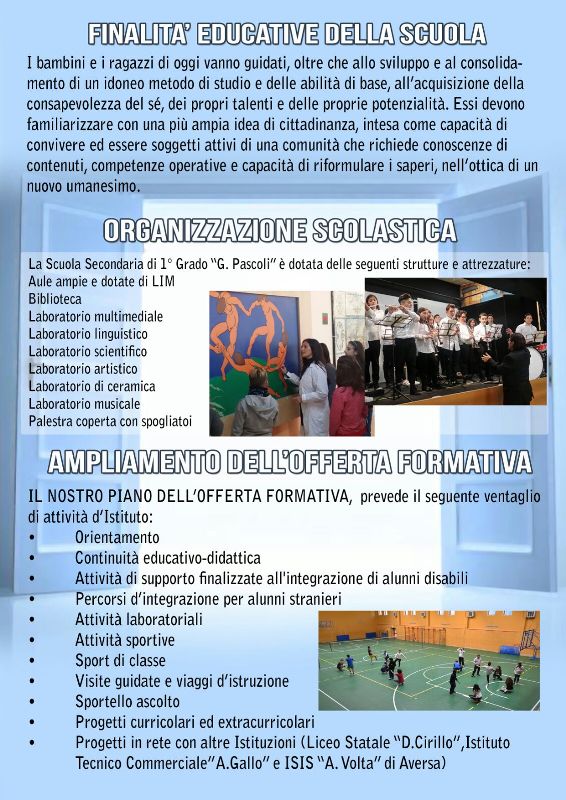 FINALITA' EDUCATIVE DELLA SCUOLA

I bambini e i ragazzi di oggi vanno guidati, oltre che allo sviluppo e al consolidamento di un idoneo metodo di studio e delle abilità di base, all'acquisizione della consapevolezza del sé, dei propri talenti e delle proprie potenzialità. Essi devono familiarizzare con una più ampia idea di cittadinanza, intesa come capacità di convivere ed essere soggetti attivi di una comunità che richiede conoscenze di contenuti, competenze operative e capacità di riformulare i saperi, nell'ottica di un nuovo umanesimo.

ORGANIZZAZIONE SCOLASTICA

La Scuola Secondaria di 1° Grado "G. Pascoli" è dotata delle seguenti strutture e attrezzature:
Aule ampie e dotate di LIM
Biblioteca
Laboratorio multimediale
Laboratorio linguistico
Laboratorio scientifico
Laboratorio artistico
Laboratorio di ceramica
Laboratorio musicale
Palestra coperta con spogliatoi

AMPLIAMENTO DELL'OFFERTA FORMATIVA

IL NOSTRO PIANO DELL'OFFERTA FORMATIVA, prevede il seguente ventaglio di attività d'Istituto:
• Orientamento
• Continuità educativo-didattica
• Attività di supporto finalizzate all'integrazione di alunni disabili
• Percorsi d'integrazione per alunni stranieri
• Attività laboratoriali
• Attività sportive
• Sport di classe
• Visite guidate e viaggi d'istruzione
• Sportello ascolto
• Progetti curricolari ed extracurricolari
• Progetti in rete con altre Istituzioni (Liceo Statale "D.Cirillo",Istituto Tecnico Commerciale"A.Gallo" e ISIS "A. Volta" di Aversa)